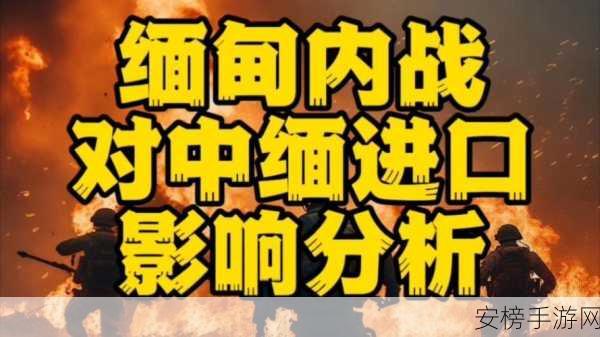 缅甸内战
对中缅进口
影响分析

安榜手游网